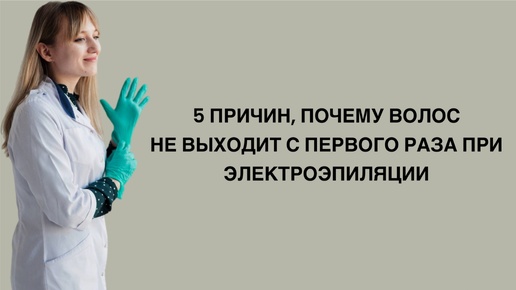 5 ПРИЧИН, ПОЧЕМУ ВОЛОС НЕ ВЫХОДИТ С ПЕРВОГО РАЗА ПРИ ЭЛЕКТРОЭПИЛЯЦИИ